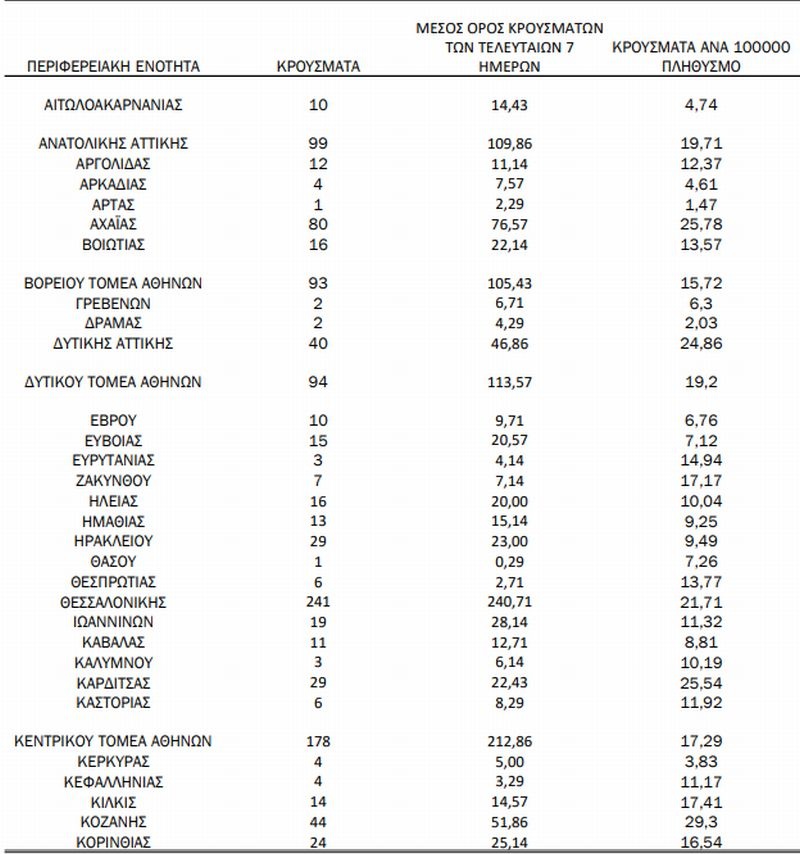 | ΠΕΡΙΦΕΡΕΙΑΚΗ ΕΝΟΤΗΤΑ | ΚΡΟΥΣΜΑΤΑ | ΜΕΣΟΣ ΟΡΟΣ ΚΡΟΥΣΜΑΤΩΝ ΤΩΝ ΤΕΛΕΥΤΑΙΩΝ 7 ΗΜΕΡΩΝ | ΚΡΟΥΣΜΑΤΑ ΑΝΑ 100000 ΠΛΗΘΥΣΜΟ |
|---|---|---|---|
| ΑΙΤΩΛΟΑΚΑΡΝΑΝΙΑΣ | 10 | 14,43 | 4,74 |
| ΑΝΑΤΟΛΙΚΗΣ ΑΤΤΙΚΗΣ | 99 | 109,86 | 19,71 |
| ΑΡΓΟΛΙΔΑΣ | 12 | 11,14 | 12,37 |
| ΑΡΚΑΔΙΑΣ | 4 | 7,57 | 4,61 |
| ΑΡΤΑΣ | 1 | 2,29 | 1,47 |
| ΑΧΑΪΑΣ | 80 | 76,57 | 25,78 |
| ΒΟΙΩΤΙΑΣ | 16 | 22,14 | 13,57 |
| ΒΟΡΕΙΟΥ ΤΟΜΕΑ ΑΘΗΝΩΝ | 93 | 105,43 | 15,72 |
| ΓΡΕΒΕΝΩΝ | 2 | 6,71 | 6,3 |
| ΔΡΑΜΑΣ | 2 | 4,29 | 2,03 |
| ΔΥΤΙΚΗΣ ΑΤΤΙΚΗΣ | 40 | 46,86 | 24,86 |
| ΔΥΤΙΚΟΥ ΤΟΜΕΑ ΑΘΗΝΩΝ | 94 | 113,57 | 19,2 |
| ΕΒΡΟΥ | 10 | 9,71 | 6,76 |
| ΕΥΒΟΙΑΣ | 15 | 20,57 | 7,12 |
| ΕΥΡΥΤΑΝΙΑΣ | 3 | 4,14 | 14,94 |
| ΖΑΚΥΝΘΟΥ | 7 | 7,14 | 17,17 |
| ΗΛΕΙΑΣ | 16 | 20,00 | 10,04 |
| ΗΜΑΘΙΑΣ | 13 | 15,14 | 9,25 |
| ΗΡΑΚΛΕΙΟΥ | 29 | 23,00 | 9,49 |
| ΘΑΣΟΥ | 1 | 0,29 | 7,26 |
| ΘΕΣΠΡΩΤΙΑΣ | 6 | 2,71 | 13,77 |
| ΘΕΣΣΑΛΟΝΙΚΗΣ | 241 | 240,71 | 21,71 |
| ΙΩΑΝΝΙΝΩΝ | 19 | 28,14 | 11,32 |
| ΚΑΒΑΛΑΣ | 11 | 12,71 | 8,81 |
| ΚΑΛΥΜΝΟΥ | 3 | 6,14 | 10,19 |
| ΚΑΡΔΙΤΣΑΣ | 29 | 22,43 | 25,54 |
| ΚΑΣΤΟΡΙΑΣ | 6 | 8,29 | 11,92 |
| ΚΕΝΤΡΙΚΟΥ ΤΟΜΕΑ ΑΘΗΝΩΝ | 178 | 212,86 | 17,29 |
| ΚΕΡΚΥΡΑΣ | 4 | 5,00 | 3,83 |
| ΚΕΦΑΛΛΗΝΙΑΣ | 4 | 3,29 | 11,17 |
| ΚΙΛΚΙΣ | 14 | 14,57 | 17,41 |
| ΚΟΖΑΝΗΣ | 44 | 51,86 | 29,3 |
| ΚΟΡΙΝΘΙΑΣ | 24 | 25,14 | 16,54 |